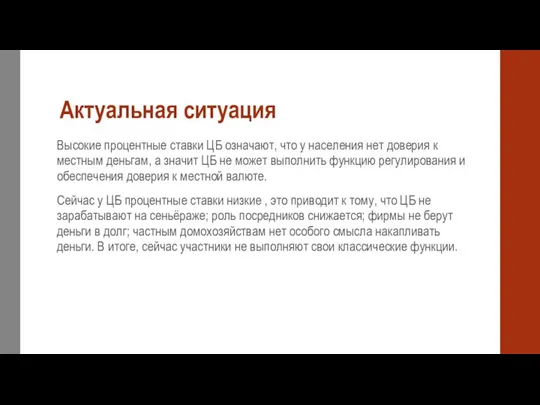 Актуальная ситуация

Высокие процентные ставки ЦБ означают, что у населения нет доверия к местным деньгам, а значит ЦБ не может выполнить функцию регулирования и обеспечения доверия к местной валюте.

Сейчас у ЦБ процентные ставки низкие , это приводит к тому, что ЦБ не зарабатывают на сеньёраже; роль посредников снижается; фирмы не берут деньги в долг; частным домохозяйствам нет особого смысла накапливать деньги. В итоге, сейчас участники не выполняют свои классические функции.